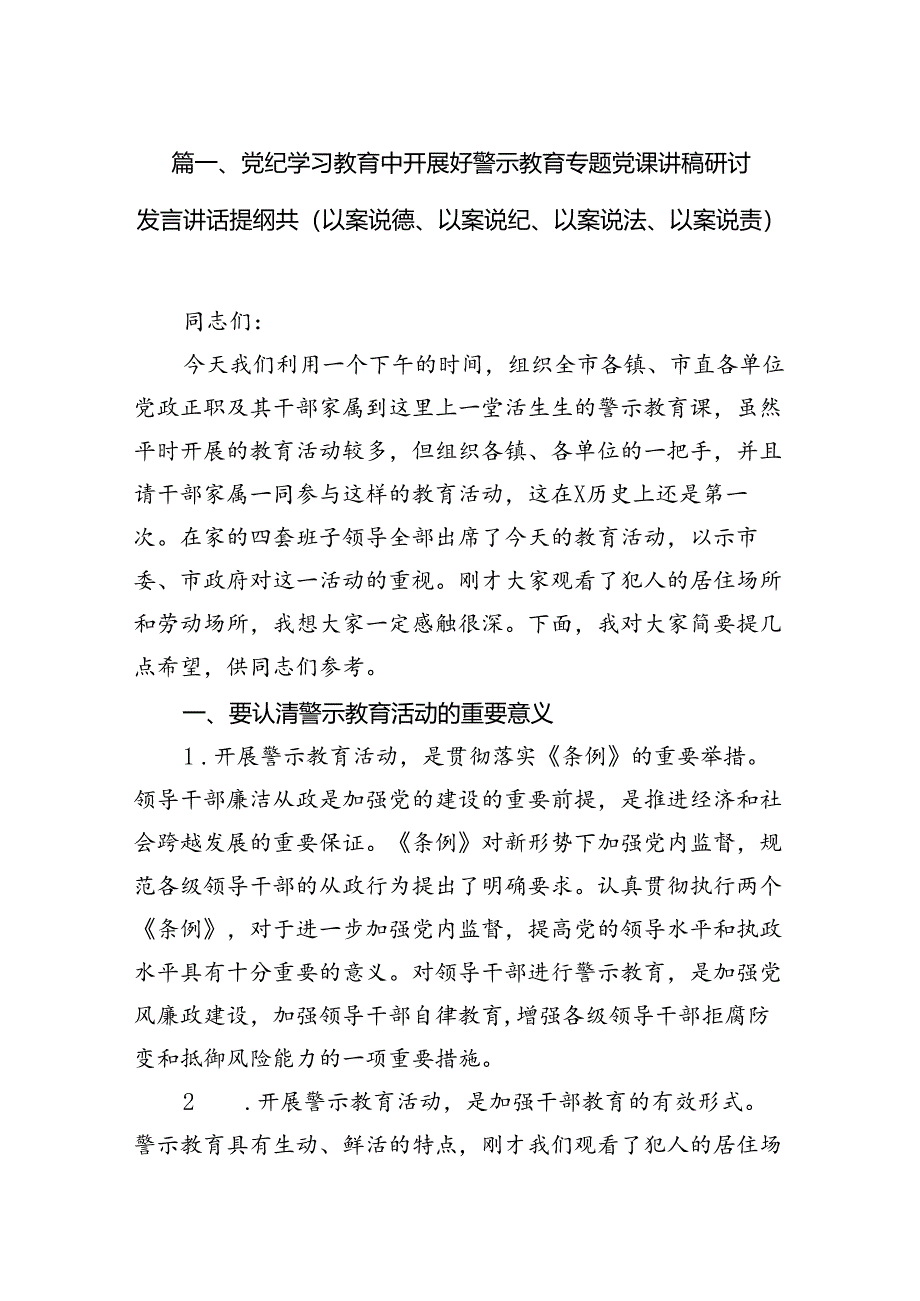 篇一、党纪学习教育中开展好警示教育专题党课讲稿研讨发言讲话提纲共（以案说德、以案说纪、以案说法、以案说责）

同志们：

今天我们利用一个下午的时间，组织全市各镇、市直各单位党政正职及其干部家属到这里上一堂活生生的警示教育课，虽然平时开展的教育活动较多，但组织各镇、各单位的一把手，并且请干部家属一同参与这样的教育活动，这在X历史上还是第一次。在家的四套班子领导全部出席了今天的教育活动，以示市委、市政府对这一活动的重视。刚才大家观看了犯人的居住场所和劳动场所，我想大家一定感触很深。下面，我对大家简要提几点希望，供同志们参考。

一、要认清警示教育活动的重要意义

1．开展警示教育活动，是贯彻落实《条例》的重要举措。领导干部廉洁从政是加强党的建设的重要前提，是推进经济和社会跨越发展的重要保证。《条例》对新形势下加强党内监督，规范各级领导干部的从政行为提出了明确要求。认真贯彻执行两个《条例》，对于进一步加强党内监督，提高党的领导水平和执政水平具有十分重要的意义。对领导干部进行警示教育，是加强党风廉政建设，加强领导干部自律教育，增强各级领导干部拒腐防变和抵御风险能力的一项重要措施。

2　．开展警示教育活动，是加强干部教育的有效形式。警示教育具有生动、鲜活的特点，刚才我们观看了犯人的居住场